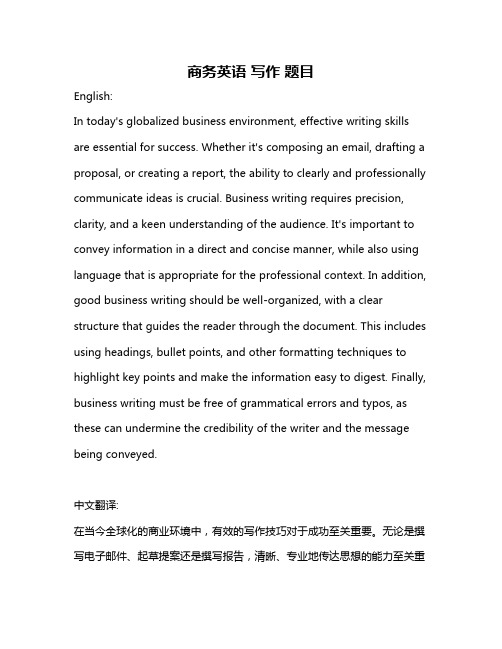 商务英语 写作 题目

English:

In today's globalized business environment, effective writing skills are essential for success. Whether it's composing an email, drafting a proposal, or creating a report, the ability to clearly and professionally communicate ideas is crucial. Business writing requires precision, clarity, and a keen understanding of the audience. It's important to convey information in a direct and concise manner, while also using language that is appropriate for the professional context. In addition, good business writing should be well-organized, with a clear structure that guides the reader through the document. This includes using headings, bullet points, and other formatting techniques to highlight key points and make the information easy to digest. Finally, business writing must be free of grammatical errors and typos, as these can undermine the credibility of the writer and the message being conveyed.

中文翻译:

在当今全球化的商业环境中，有效的写作技巧对于成功至关重要。无论是撰写电子邮件、起草提案还是撰写报告，清晰、专业地传达思想的能力至关重